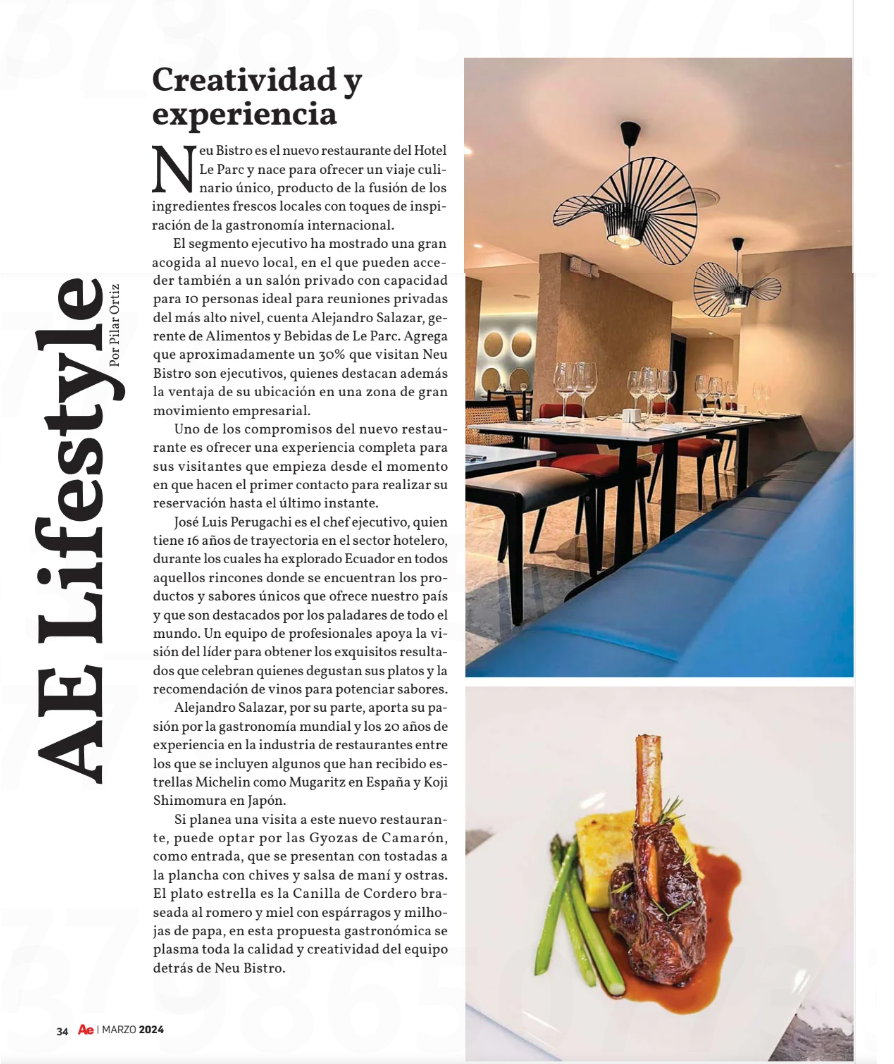 AE Lifestyle
Por Pilar Ortiz

Creatividad y experiencia

Neu Bistro es el nuevo restaurante del Hotel Le Parc y nace para ofrecer un viaje culinario único, producto de la fusión de los ingredientes frescos locales con toques de inspiración de la gastronomía internacional.

El segmento ejecutivo ha mostrado una gran acogida al nuevo local, en el que pueden acceder también a un salón privado con capacidad para 10 personas ideal para reuniones privadas del más alto nivel, cuenta Alejandro Salazar, gerente de Alimentos y Bebidas de Le Parc. Agrega que aproximadamente un 30% que visitan Neu Bistro son ejecutivos, quienes destacan además la ventaja de su ubicación en una zona de gran movimiento empresarial.

Uno de los compromisos del nuevo restaurante es ofrecer una experiencia completa para sus visitantes que empieza desde el momento en que hacen el primer contacto para realizar su reservación hasta el último instante.

José Luis Perugachi es el chef ejecutivo, quien tiene 16 años de trayectoria en el sector hotelero, durante los cuales ha explorado Ecuador en todos aquellos rincones donde se encuentran los productos y sabores únicos que ofrece nuestro país y que son destacados por los paladares de todo el mundo. Un equipo de profesionales apoya la visión del líder para obtener los exquisitos resultados que celebran quienes degustan sus platos y la recomendación de vinos para potenciar sabores.

Alejandro Salazar, por su parte, aporta su pasión por la gastronomía mundial y los 20 años de experiencia en la industria de restaurantes entre los que se incluyen algunos que han recibido estrellas Michelin como Mugaritz en España y Koji Shimomura en Japón.

Si planea una visita a este nuevo restaurante, puede optar por las Gyozas de Camarón, como entrada, que se presentan con tostadas a la plancha con chives y salsa de maní y ostras. El plato estrella es la Canilla de Cordero braseada al romero y miel con espárragos y milhojas de papa, en esta propuesta gastronómica se plasma toda la calidad y creatividad del equipo detrás de Neu Bistro.

34 Ae | MARZO 2024